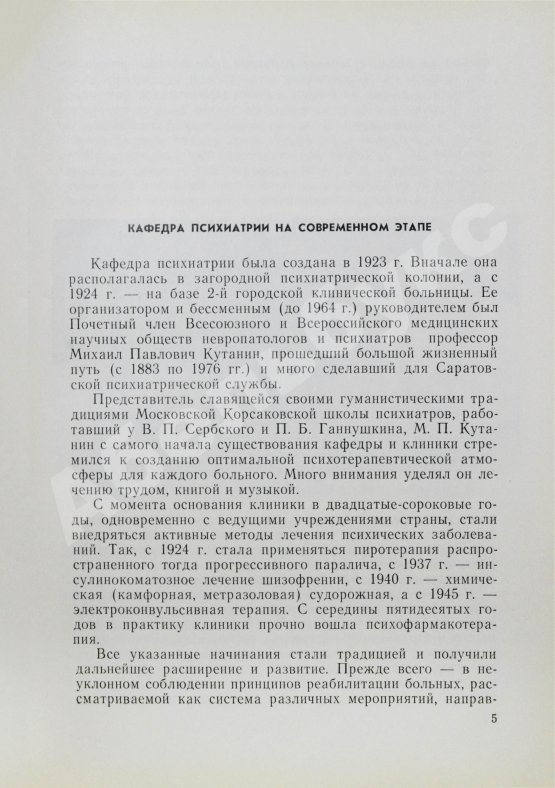 КАФЕДРА ПСИХИАТРИИ НА СОВРЕМЕННОМ ЭТАПЕ

Кафедра психиатрии была создана в 1923 г. Вначале она располагалась в загородной психиатрической колонии, а с 1924 г. — на базе 2-й городской клинической больницы. Ее организатором и бессменным (до 1964 г.) руководителем был Почетный член Всесоюзного и Всероссийского медицинских научных обществ невропатологов и психиатров профессор Михаил Павлович Кутанин, прошедший большой жизненный путь (с 1883 по 1976 гг.) и много сделавший для Саратовской психиатрической службы.

Представитель славящейся своими гуманистическими традициями Московской Корсаковской школы психиатров, работавший у В. П. Сербского и П. Б. Ганнушкина, М. П. Кутанин с самого начала существования кафедры и клиники стремился к созданию оптимальной психотерапевтической атмосферы для каждого больного. Много внимания уделял он лечению трудом, книгой и музыкой.

С момента основания клиники в двадцатые-сороковые годы, одновременно с ведущими учреждениями страны, стали внедряться активные методы лечения психических заболеваний. Так, с 1924 г. стала применяться пиротерапия распространенного тогда прогрессивного паралича, с 1937 г. — инсулинокоматозное лечение шизофрении, с 1940 г. — химическая (камфорная, метразоловая) судорожная, а с 1945 г. — электроконвульсивная терапия. С середины пятидесятых годов в практику клиники прочно вошла психофармакотерапия.

Все указанные начинания стали традицией и получили дальнейшее расширение и развитие. Прежде всего — в неуклонном соблюдении принципов реабилитации больных, рассматриваемой как система различных мероприятий, направ-

5